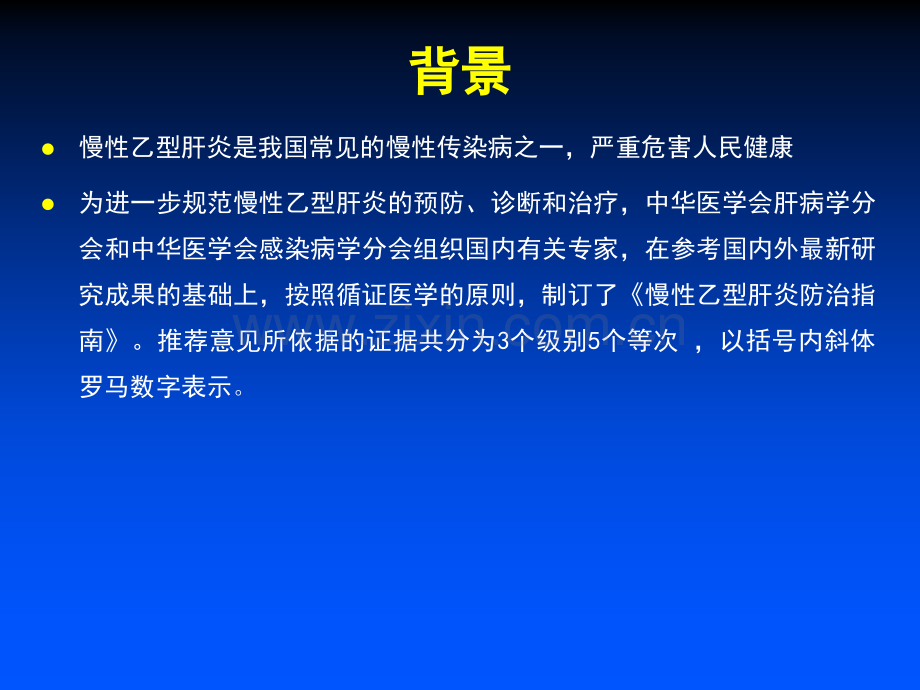 背景

● 慢性乙型肝炎是我国常见的慢性传染病之一，严重危害人民健康

● 为进一步规范慢性乙型肝炎的预防、诊断和治疗，中华医学会肝病学分会和中华医学会感染病学分会组织国内有关专家，在参考国内外最新研究成果的基础上，按照循证医学的原则，制订了《慢性乙型肝炎防治指南》。推荐意见所依据的证据共分为3个级别5个等次 ，以括号内斜体罗马数字表示。

www.zixin.com.cn